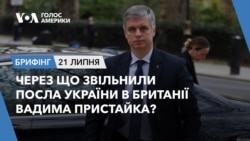 VOA ГОЛОС АМЕРИКИ

БРИФІНГ 21 ЛИПНЯ

ЧЕРЕЗ ЩО ЗВІЛЬНИЛИ ПОСЛА УКРАЇНИ В БРИТАНІЇ ВАДИМА ПРИСТАЙКА?